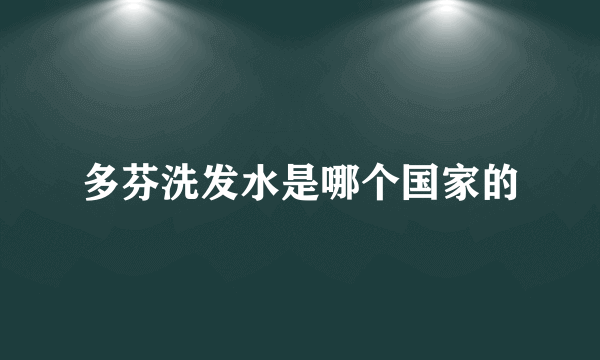 多芬洗发水是哪个国家的